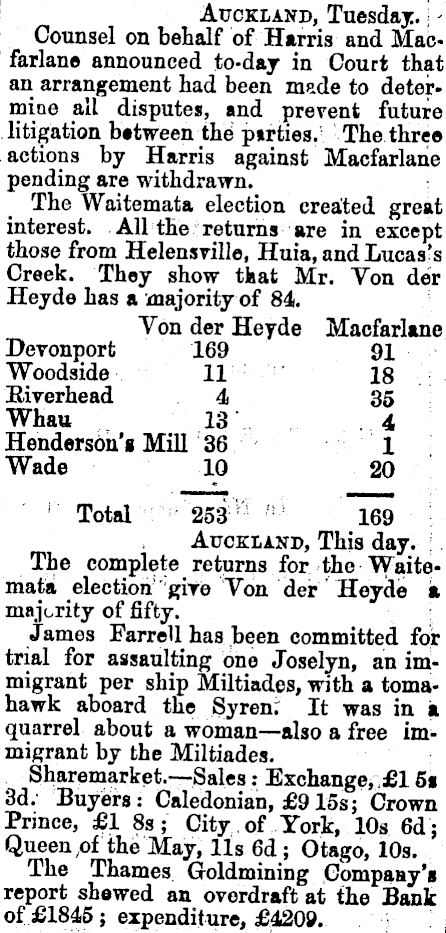 AUCKLAND, Tuesday.

Counsel on behalf of Harris and Macfarlane announced to-day in Court that an arrangement had been made to determine all disputes, and prevent future litigation between the parties. The three actions by Harris against Macfarlane pending are withdrawn.

The Waitemata election created great interest. All the returns are in except those from Helensville, Huia, and Lucas's Creek. They show that Mr. Von der Heyde has a majority of 84.

| | Von der Heyde | Macfarlane |
|---|---|---|
| Devonport | 169 | 91 |
| Woodside | 11 | 18 |
| Riverhead | 4 | 35 |
| Whau | 13 | 4 |
| Henderson's Mill | 36 | 1 |
| Wade | 10 | 20 |
| Total | 253 | 169 |

AUCKLAND, This day.

The complete returns for the Waitemata election give Von der Heyde a majority of fifty.

James Farrell has been committed for trial for assaulting one Joselyn, an immigrant per ship Miltiades, with a tomahawk aboard the Syren. It was in a quarrel about a woman—also a free immigrant by the Miltiades.

Sharemarket.—Sales: Exchange, £1 5s 3d. Buyers: Caledonian, £9 15s; Crown Prince, £1 8s; City of York, 10s 6d; Queen of the May, 11s 6d; Otago, 10s.

The Thames Goldmining Company's report shewed an overdraft at the Bank of £1845; expenditure, £4209.